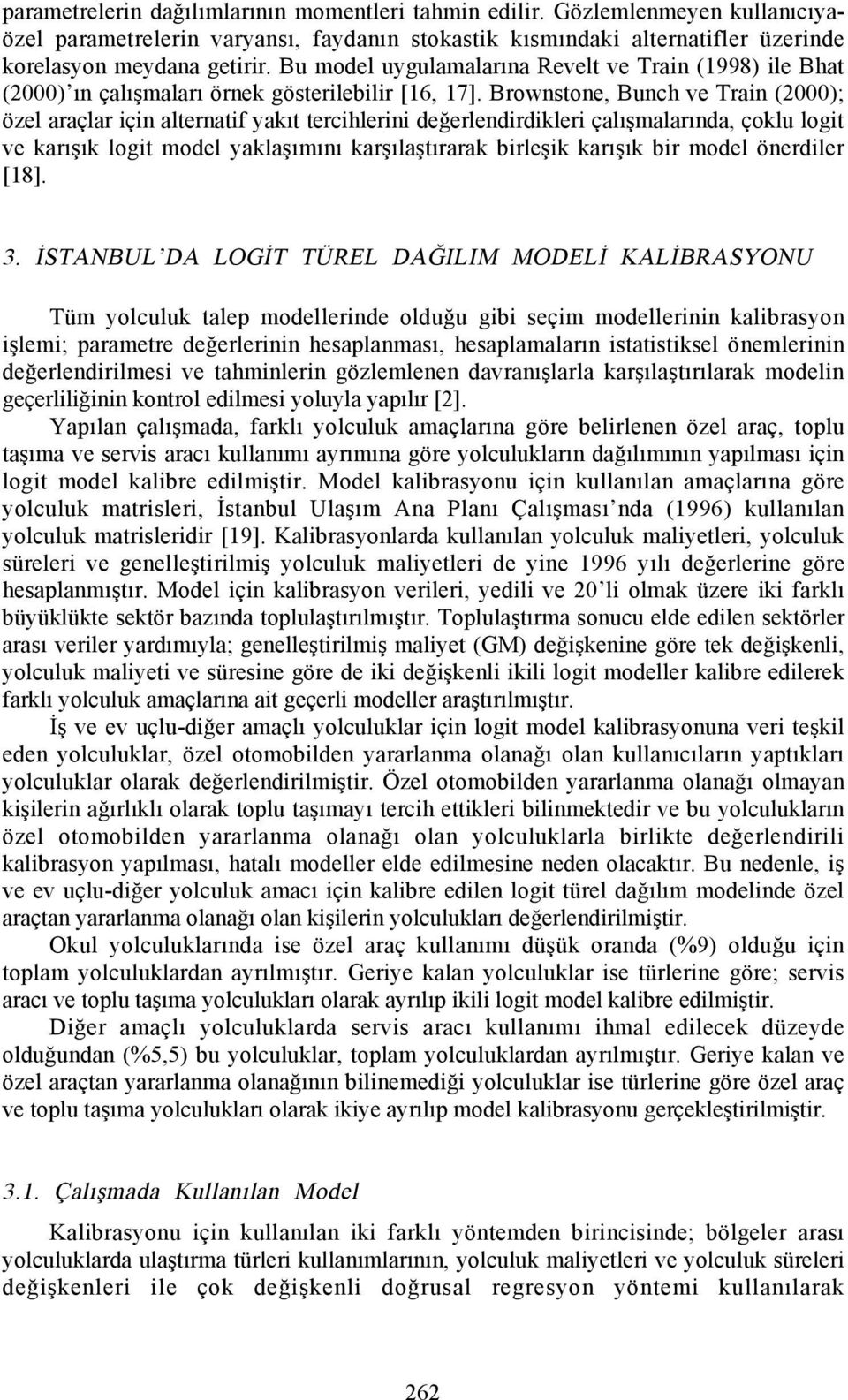 parametrelerin dağılımlarının momentleri tahmin edilir. Gözlemlenmeyen kullanıcıya-özel parametrelerin varyansı, faydanın stokastik kısmındaki alternatifler üzerinde korelasyon meydana getirir. Bu model uygulamalarına Revelt ve Train (1998) ile Bhat (2000)'ın çalışmaları örnek gösterilebilir [16, 17]. Brownstone, Bunch ve Train (2000); özel araçlar için alternatif yakıt tercihlerini değerlendirdikleri çalışmalarında, çoklu logit ve karışık logit model yaklaşımını karşılaştırarak birleşik karışık bir model önerdiler [18].

3. İSTANBUL'DA LOGİT TÜREL DAĞILIM MODELİ KALİBRASYONU

Tüm yolculuk talep modellerinde olduğu gibi seçim modellerinin kalibrasyon işlemi; parametre değerlerinin hesaplanması, hesaplamaların istatistiksel önemlerinin değerlendirilmesi ve tahminlerin gözlemlenen davranışlarla karşılaştırılarak modelin geçerliliğinin kontrol edilmesi yoluyla yapılır [2].

Yapılan çalışmada, farklı yolculuk amaçlarına göre belirlenen özel araç, toplu taşıma ve servis aracı kullanımı ayrımına göre yolculukların dağılımının yapılması için logit model kalibre edilmiştir. Model kalibrasyonu için kullanılan amaçlarına göre yolculuk matrisleri, İstanbul Ulaşım Ana Planı Çalışması'nda (1996) kullanılan yolculuk matrisleridir [19]. Kalibrasyonlarda kullanılan yolculuk maliyetleri, yolculuk süreleri ve genelleştirilmiş yolculuk maliyetleri de yine 1996 yılı değerlerine göre hesaplanmıştır. Model için kalibrasyon verileri, yedili ve 20'li olmak üzere iki farklı büyüklükte sektör bazında toplulaştırılmıştır. Toplulaştırma sonucu elde edilen sektörler arası veriler yardımıyla; genelleştirilmiş maliyet (GM) değişkenine göre tek değişkenli, yolculuk maliyeti ve süresine göre de iki değişkenli ikili logit modeller kalibre edilerek farklı yolculuk amaçlarına ait geçerli modeller araştırılmıştır.

İş ve ev uçlu-diğer amaçlı yolculuklar için logit model kalibrasyonuna veri teşkil eden yolculuklar, özel otomobilden yararlanma olanağı olan kullanıcıların yaptıkları yolculuklar olarak değerlendirilmiştir. Özel otomobilden yararlanma olanağı olmayan kişilerin ağırlıklı olarak toplu taşımayı tercih ettikleri bilinmektedir ve bu yolculukların özel otomobilden yararlanma olanağı olan yolculuklarla birlikte değerlendirili kalibrasyon yapılması, hatalı modeller elde edilmesine neden olacaktır. Bu nedenle, iş ve ev uçlu-diğer yolculuk amacı için kalibre edilen logit türel dağılım modelinde özel araçtan yararlanma olanağı olan kişilerin yolculukları değerlendirilmiştir.

Okul yolculuklarında ise özel araç kullanımı düşük oranda (%9) olduğu için toplam yolculuklardan ayrılmıştır. Geriye kalan yolculuklar ise türlerine göre; servis aracı ve toplu taşıma yolculukları olarak ayrılıp ikili logit model kalibre edilmiştir.

Diğer amaçlı yolculuklarda servis aracı kullanımı ihmal edilecek düzeyde olduğundan (%5,5) bu yolculuklar, toplam yolculuklardan ayrılmıştır. Geriye kalan ve özel araçtan yararlanma olanağının bilinemediği yolculuklar ise türlerine göre özel araç ve toplu taşıma yolculukları olarak ikiye ayrılıp model kalibrasyonu gerçekleştirilmiştir.

3.1. Çalışmada Kullanılan Model

Kalibrasyonu için kullanılan iki farklı yöntemden birincisinde; bölgeler arası yolculuklarda ulaştırma türleri kullanımlarının, yolculuk maliyetleri ve yolculuk süreleri değişkenleri ile çok değişkenli doğrusal regresyon yöntemi kullanılarak

262